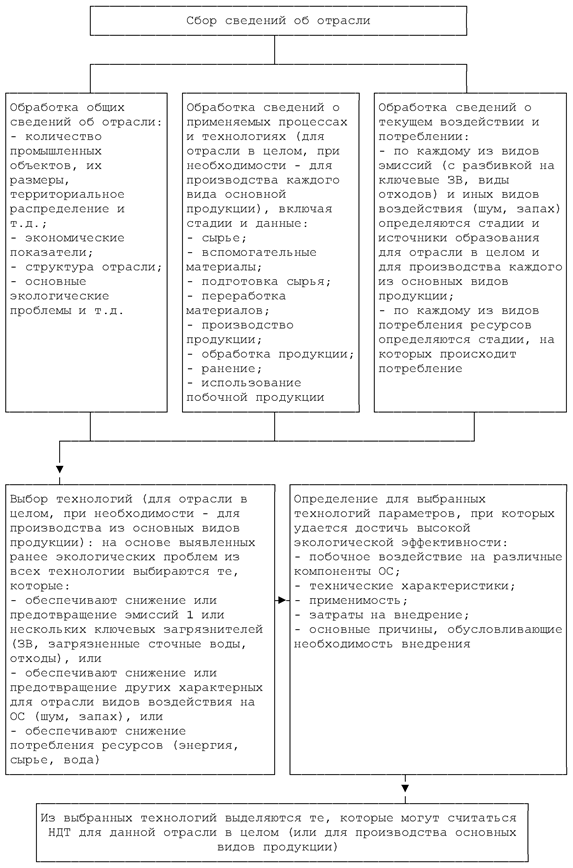 Сбор сведений об отрасли

Обработка общих сведений об отрасли:
- количество промышленных объектов, их размеры, территориальное распределение и т.д.;
- экономические показатели;
- структура отрасли;
- основные экологические проблемы и т.д.

Обработка сведений о применяемых процессах и технологиях (для отрасли в целом, при необходимости - для производства каждого вида основной продукции), включая стадии и данные:
- сырье;
- вспомогательные материалы;
- подготовка сырья;
- переработка материалов;
- производство продукции;
- обработка продукции;
- ранение;
- использование побочной продукции

Обработка сведений о текущем воздействии и потреблении:
- по каждому из видов эмиссий (с разбивкой на ключевые ЗВ, виды отходов) и иных видов воздействия (шум, запах) определяются стадии и источники образования для отрасли в целом и для производства каждого из основных видов продукции;
- по каждому из видов потребления ресурсов определяются стадии, на которых происходит потребление

Выбор технологий (для отрасли в целом, при необходимости - для производства из основных видов продукции): на основе выявленных ранее экологических проблем из всех технологии выбираются те, которые:
- обеспечивают снижение или предотвращение эмиссий 1 или нескольких ключевых загрязнителей (ЗВ, загрязненные сточные воды, отходы), или
- обеспечивают снижение или предотвращение других характерных для отрасли видов воздействия на ОС (шум, запах), или
- обеспечивают снижение потребления ресурсов (энергия, сырье, вода)

Определение для выбранных технологий параметров, при которых удается достичь высокой экологической эффективности:
- побочное воздействие на различные компоненты ОС;
- технические характеристики;
- применимость;
- затраты на внедрение;
- основные причины, обусловливающие необходимость внедрения

Из выбранных технологий выделяются те, которые могут считаться НДТ для данной отрасли в целом (или для производства основных видов продукции)